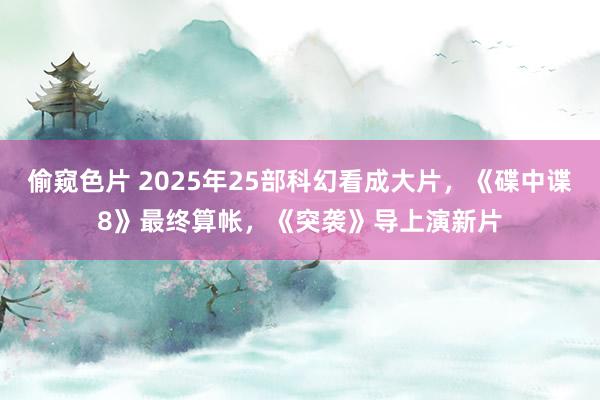 偷窥色片 2025年25部科幻看成大片，《碟中谍8》最终算帐，《突袭》导上演新片